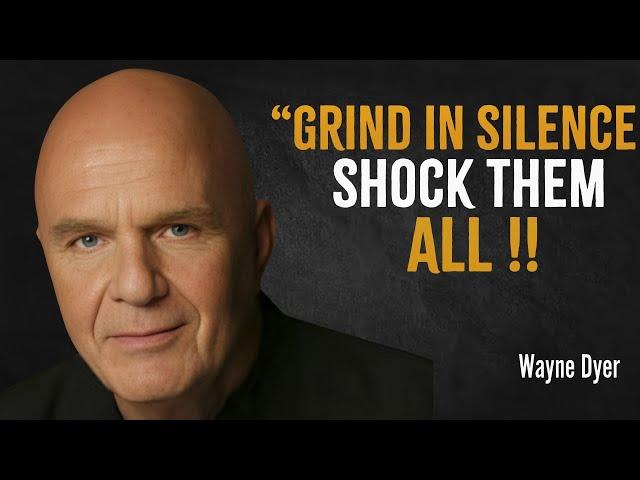 “GRIND IN SILENCE
SHOCK THEM
ALL !!

Wayne Dyer